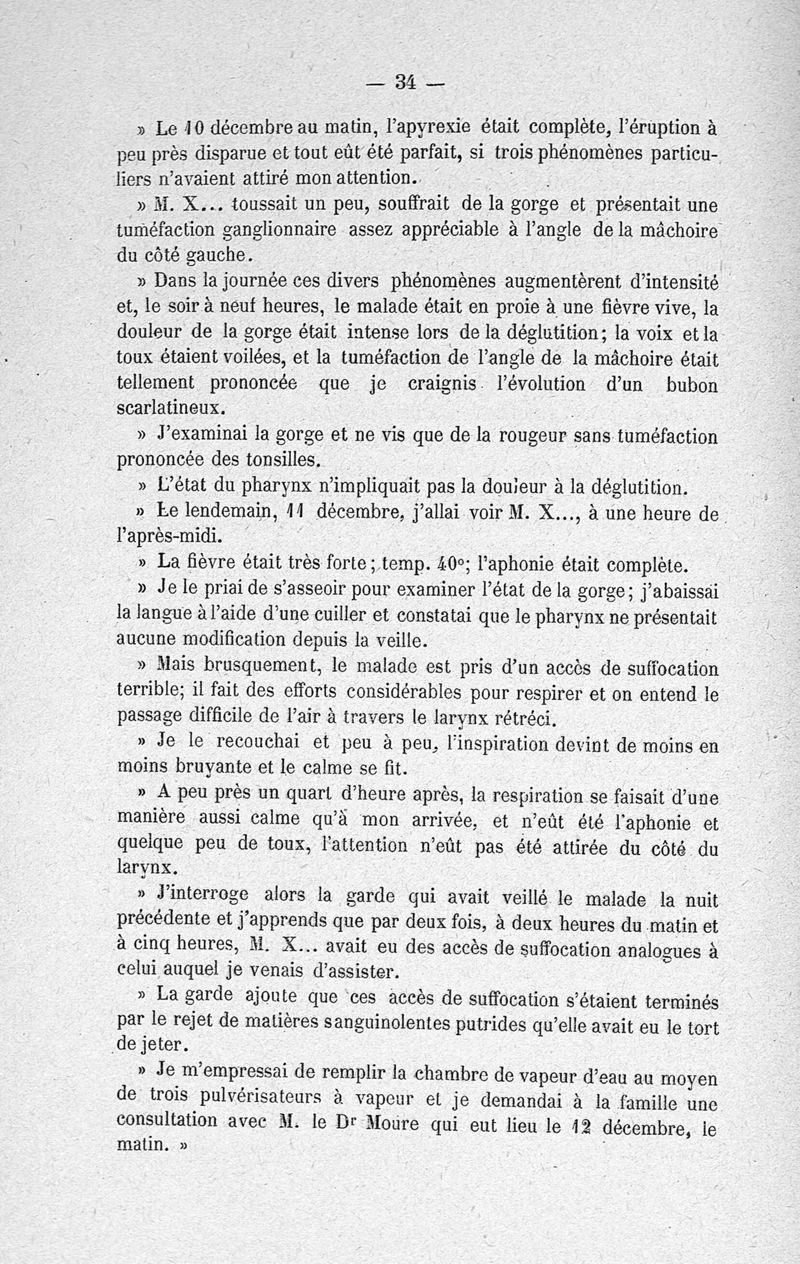 — 34 —

» Le 10 décembre au matin, l'apyrexie était complète, l'éruption à peu près disparue et tout eût été parfait, si trois phénomènes particuliers n'avaient attiré mon attention.

» M. X... toussait un peu, souffrait de la gorge et présentait une tuméfaction ganglionnaire assez appréciable à l'angle de la mâchoire du côté gauche.

» Dans la journée ces divers phénomènes augmentèrent d'intensité et, le soir à neuf heures, le malade était en proie à une fièvre vive, la douleur de la gorge était intense lors de la déglutition; la voix et la toux étaient voilées, et la tuméfaction de l'angle de la mâchoire était tellement prononcée que je craignis l'évolution d'un bubon scarlatineux.

» J'examinai la gorge et ne vis que de la rougeur sans tuméfaction prononcée des tonsilles.

» L'état du pharynx n'impliquait pas la douleur à la déglutition.

» Le lendemain, 11 décembre, j'allai voir M. X..., à une heure de l'après-midi.

» La fièvre était très forte; temp. 40°; l'aphonie était complète.

» Je le priai de s'asseoir pour examiner l'état de la gorge; j'abaissai la langue à l'aide d'une cuiller et constatai que le pharynx ne présentait aucune modification depuis la veille.

» Mais brusquement, le malade est pris d'un accès de suffocation terrible; il fait des efforts considérables pour respirer et on entend le passage difficile de l'air à travers le larynx rétréci.

» Je le recouchai et peu à peu, l'inspiration devint de moins en moins bruyante et le calme se fit.

» A peu près un quart d'heure après, la respiration se faisait d'une manière aussi calme qu'à mon arrivée, et n'eût été l'aphonie et quelque peu de toux, l'attention n'eût pas été attirée du côté du larynx.

» J'interroge alors la garde qui avait veillé le malade la nuit précédente et j'apprends que par deux fois, à deux heures du matin et à cinq heures, M. X... avait eu des accès de suffocation analogues à celui auquel je venais d'assister.

» La garde ajoute que ces accès de suffocation s'étaient terminés par le rejet de matières sanguinolentes putrides qu'elle avait eu le tort de jeter.

» Je m'empressai de remplir la chambre de vapeur d'eau au moyen de trois pulvérisateurs à vapeur et je demandai à la famille une consultation avec M. le Dr Moure qui eut lieu le 12 décembre, le matin. »